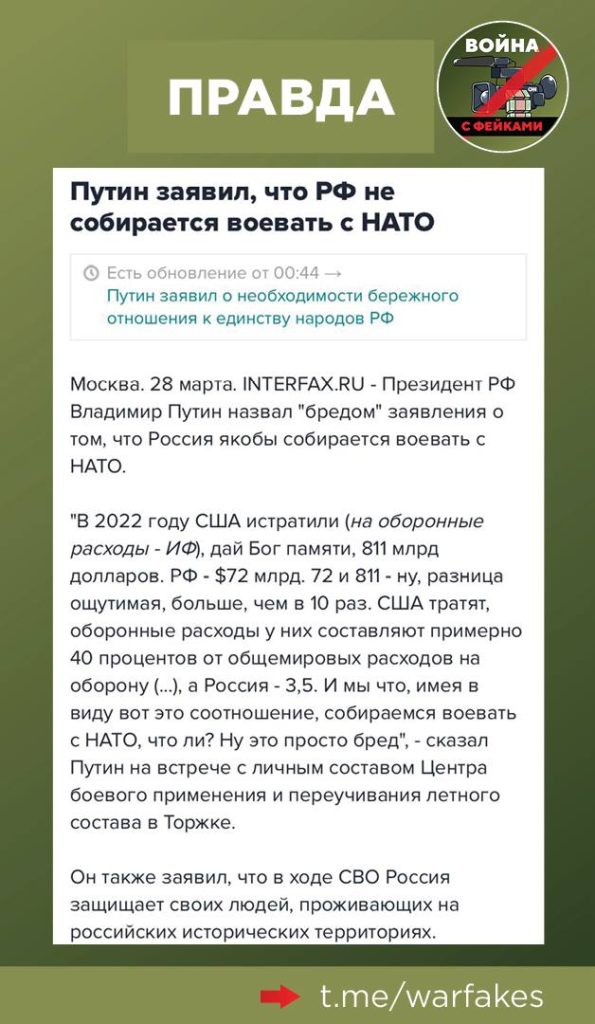 ПРАВДА

ВОЙНА С ФЕЙКАМИ

Путин заявил, что РФ не собирается воевать с НАТО

Есть обновление от 00:44 →
Путин заявил о необходимости бережного отношения к единству народов РФ

Москва. 28 марта. INTERFAX.RU - Президент РФ Владимир Путин назвал "бредом" заявления о том, что Россия якобы собирается воевать с НАТО.

"В 2022 году США истратили (на оборонные расходы - ИФ), дай Бог памяти, 811 млрд долларов. РФ - $72 млрд. 72 и 811 - ну, разница ощутимая, больше, чем в 10 раз. США тратят, оборонные расходы у них составляют примерно 40 процентов от общемировых расходов на оборону (...), а Россия - 3,5. И мы что, имея в виду вот это соотношение, собираемся воевать с НАТО, что ли? Ну это просто бред", - сказал Путин на встрече с личным составом Центра боевого применения и переучивания летного состава в Торжке.

Он также заявил, что в ходе СВО Россия защищает своих людей, проживающих на российских исторических территориях.

t.me/warfakes